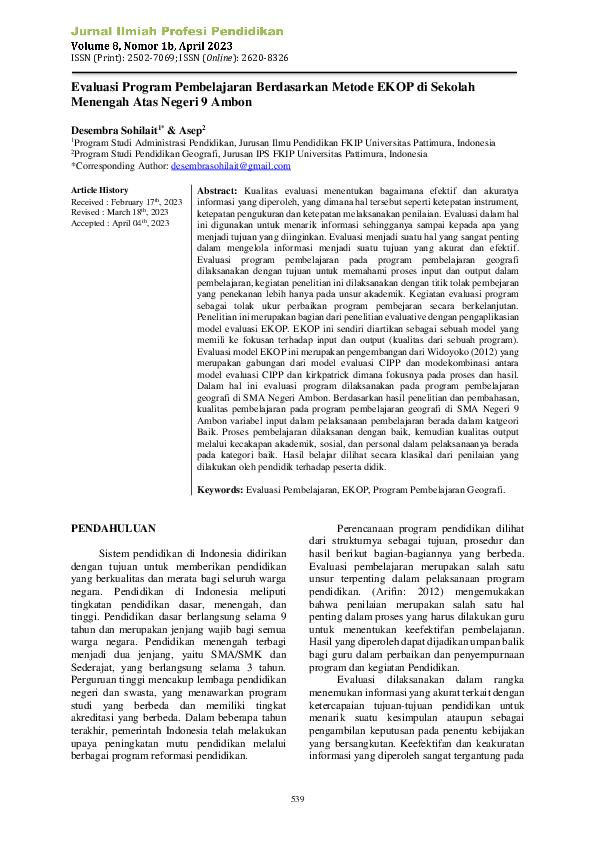 Jurnal Ilmiah Profesi Pendidikan
Volume 8, Nomor 1b, April 2023
ISSN (Print): 2502-7069; ISSN (Online): 2620-8326

Evaluasi Program Pembelajaran Berdasarkan Metode EKOP di Sekolah Menengah Atas Negeri 9 Ambon

Desembra Sohilait$^{1*}$ & Asep$^{2}$
$^{1}$Program Studi Administrasi Pendidikan, Jurusan Ilmu Pendidikan FKIP Universitas Pattimura, Indonesia
$^{2}$Program Studi Pendidikan Geografi, Jurusan IPS FKIP Universitas Pattimura, Indonesia
*Corresponding Author: desembrasohilait@gmail.com

Article History
Received : February 17$^{th}$, 2023
Revised : March 18$^{th}$, 2023
Accepted : April 04$^{th}$, 2023

Abstract: Kualitas evaluasi menentukan bagaimana efektif dan akuratya informasi yang diperoleh, yang dimana hal tersebut seperti ketepatan instrument, ketepatan pengukuran dan ketepatan melaksanakan penilaian. Evaluasi dalam hal ini digunakan untuk menarik informasi sehingganya sampai kepada apa yang menjadi tujuan yang diinginkan. Evaluasi menjadi suatu hal yang sangat penting dalam mengelola informasi menjadi suatu tujuan yang akurat dan efektif. Evaluasi program pembelajaran pada program pembelajaran geografi dilaksanakan dengan tujuan untuk memahami proses input dan output dalam pembelajaran, kegiatan penelitian ini dilaksanakan dengan titik tolak pembejaran yang penekanan lebih hanya pada unsur akademik. Kegiatan evaluasi program sebagai tolak ukur perbaikan program pembejaran secara berkelanjutan. Penelitian ini merupakan bagian dari penelitian evaluative dengan pengaplikasian model evaluasi EKOP. EKOP ini sendiri diartikan sebagai sebuah model yang memili ke fokusan terhadap input dan output (kualitas dari sebuah program). Evaluasi model EKOP ini merupakan pengembangan dari Widoyoko (2012) yang merupakan gabungan dari model evaluasi CIPP dan modekombinasi antara model evaluasi CIPP dan kirkpatrick dimana fokusnya pada proses dan hasil. Dalam hal ini evaluasi program dilaksanakan pada program pembelajaran geografi di SMA Negeri Ambon. Berdasarkan hasil penelitian dan pembahasan, kualitas pembelajaran pada program pembelajaran geografi di SMA Negeri 9 Ambon variabel input dalam pelaksanaan pembelajaran berada dalam katgeori Baik. Proses pembelajaran dilaksanan dengan baik, kemudian kualitas output melalui kecakapan akademik, sosial, dan personal dalam pelaksanaanya berada pada kategori baik. Hasil belajar dilihat secara klasikal dari penilaian yang dilakukan oleh pendidik terhadap peserta didik.

Keywords: Evaluasi Pembelajaran, EKOP, Program Pembelajaran Geografi.

PENDAHULUAN

Sistem pendidikan di Indonesia didirikan dengan tujuan untuk memberikan pendidikan yang berkualitas dan merata bagi seluruh warga negara. Pendidikan di Indonesia meliputi tingkatan pendidikan dasar, menengah, dan tinggi. Pendidikan dasar berlangsung selama 9 tahun dan merupakan jenjang wajib bagi semua warga negara. Pendidikan menengah terbagi menjadi dua jenjang, yaitu SMA/SMK dan Sederajat, yang berlangsung selama 3 tahun. Perguruan tinggi mencakup lembaga pendidikan negeri dan swasta, yang menawarkan program studi yang berbeda dan memiliki tingkat akreditasi yang berbeda. Dalam beberapa tahun terakhir, pemerintah Indonesia telah melakukan upaya peningkatan mutu pendidikan melalui berbagai program reformasi pendidikan.

Perencanaan program pendidikan dilihat dari strukturnya sebagai tujuan, prosedur dan hasil berikut bagian-bagiannya yang berbeda. Evaluasi pembelajaran merupakan salah satu unsur terpenting dalam pelaksanaan program pendidikan. (Arifin: 2012) mengemukakan bahwa penilaian merupakan salah satu hal penting dalam proses yang harus dilakukan guru untuk menentukan keefektifan pembelajaran. Hasil yang diperoleh dapat dijadikan umpan balik bagi guru dalam perbaikan dan penyempurnaan program dan kegiatan Pendidikan.

Evaluasi dilaksanakan dalam rangka menemukan informasi yang akurat terkait dengan ketercapaian tujuan-tujuan pendidikan untuk menarik suatu kesimpulan ataupun sebagai pengambilan keputusan pada penentu kebijakan yang bersangkutan. Keefektifan dan keakuratan informasi yang diperoleh sangat tergantung pada

539